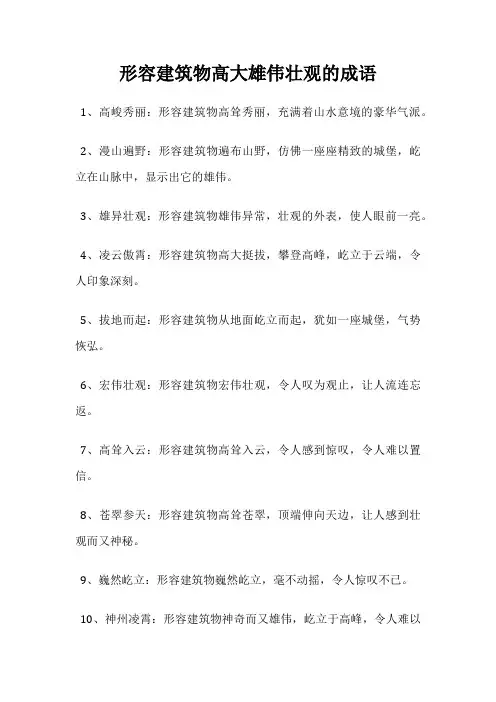 形容建筑物高大雄伟壮观的成语

1、高峻秀丽：形容建筑物高耸秀丽，充满着山水意境的豪华气派。

2、漫山遍野：形容建筑物遍布山野，仿佛一座座精致的城堡，屹立在山脉中，显示出它的雄伟。

3、雄异壮观：形容建筑物雄伟异常，壮观的外表，使人眼前一亮。

4、凌云傲霄：形容建筑物高大挺拔，攀登高峰，屹立于云端，令人印象深刻。

5、拔地而起：形容建筑物从地面屹立而起，犹如一座城堡，气势恢弘。

6、宏伟壮观：形容建筑物宏伟壮观，令人叹为观止，让人流连忘返。

7、高耸入云：形容建筑物高耸入云，令人感到惊叹，令人难以置信。

8、苍翠参天：形容建筑物高耸苍翠，顶端伸向天边，让人感到壮观而又神秘。

9、巍然屹立：形容建筑物巍然屹立，毫不动摇，令人惊叹不已。

10、神州凌霄：形容建筑物神奇而又雄伟，屹立于高峰，令人难以